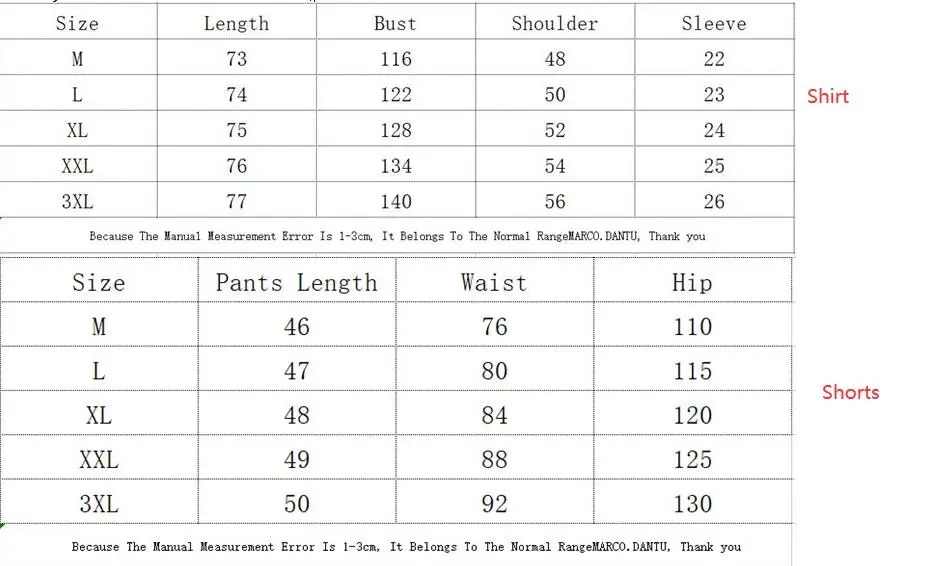 | Size | Length | Bust | Shoulder | Sleeve |
|---|---|---|---|---|
| M | 73 | 116 | 48 | 22 |
| L | 74 | 122 | 50 | 23 |
| XL | 75 | 128 | 52 | 24 |
| XXL | 76 | 134 | 54 | 25 |
| 3XL | 77 | 140 | 56 | 26 |

Shirt

Because The Manual Measurement Error Is 1-3cm, It Belongs To The Normal RangeMARCO.DANTU, Thank you

| Size | Pants Length | Waist | Hip |
|---|---|---|---|
| M | 46 | 76 | 110 |
| L | 47 | 80 | 115 |
| XL | 48 | 84 | 120 |
| XXL | 49 | 88 | 125 |
| 3XL | 50 | 92 | 130 |

Shorts

Because The Manual Measurement Error Is 1-3cm, It Belongs To The Normal RangeMARCO.DANTU, Thank you